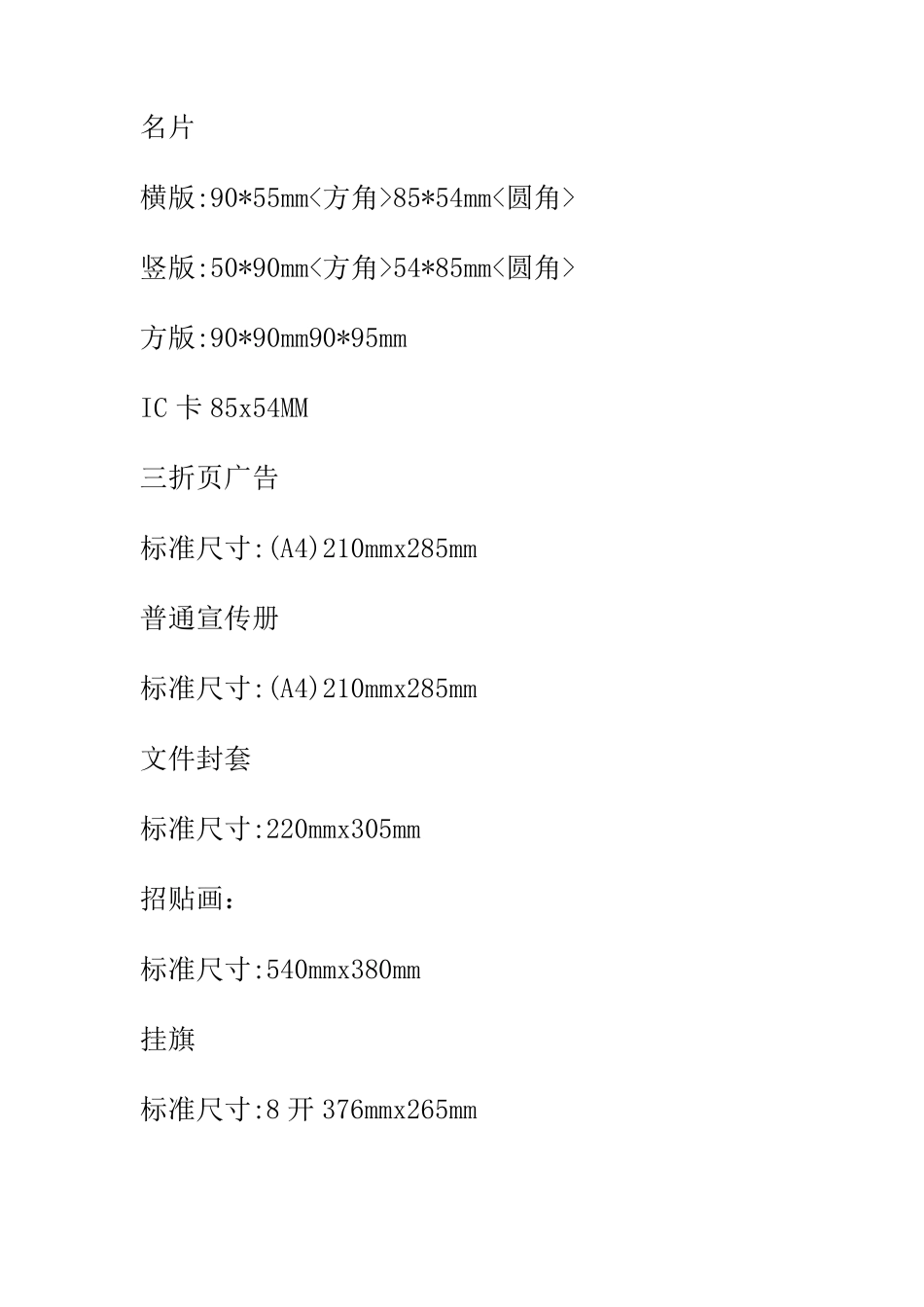 名片

横版:90*55mm<方角>85*54mm<圆角>

竖版:50*90mm<方角>54*85mm<圆角>

方版:90*90mm90*95mm

IC卡85x54MM

三折页广告

标准尺寸:(A4)210mmx285mm

普通宣传册

标准尺寸:(A4)210mmx285mm

文件封套

标准尺寸:220mmx305mm

招贴画:

标准尺寸:540mmx380mm

挂旗

标准尺寸:8开376mmx265mm